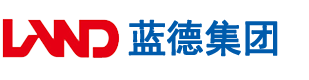 LAND 蓝德集团